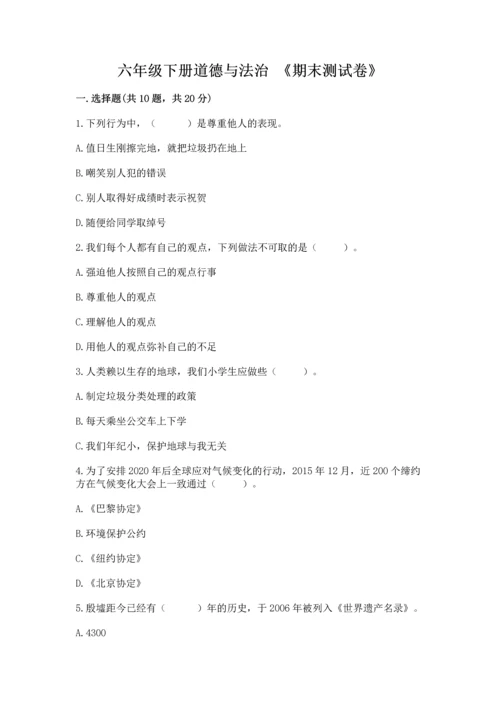 六年级下册道德与法治 《期末测试卷》

一. 选择题(共 10 题，共 20 分)

1. 下列行为中，（　　）是尊重他人的表现。

A. 值日生刚擦完地，就把垃圾扔在地上

B. 嘲笑别人犯的错误

C. 别人取得好成绩时表示祝贺

D. 随便给同学取绰号

2. 我们每个人都有自己的观点，下列做法不可取的是（　　）。

A. 强迫他人按照自己的观点行事

B. 尊重他人的观点

C. 理解他人的观点

D. 用他人的观点弥补自己的不足

3. 人类赖以生存的地球，我们小学生应做些（　　）。

A. 制定垃圾分类处理的政策

B. 每天乘坐公交车上下学

C. 我们年纪小，保护地球与我无关

4. 为了安排 2020 年后全球应对气候变化的行动，2015 年 12 月，近 200 个缔约方在气候变化大会上一致通过（　　）。

A. 《巴黎协定》

B. 环境保护公约

C. 《纽约协定》

D. 《北京协定》

5. 殷墟距今已经有（　　）年的历史，于 2006 年被列入《世界遗产名录》。

A. 4300